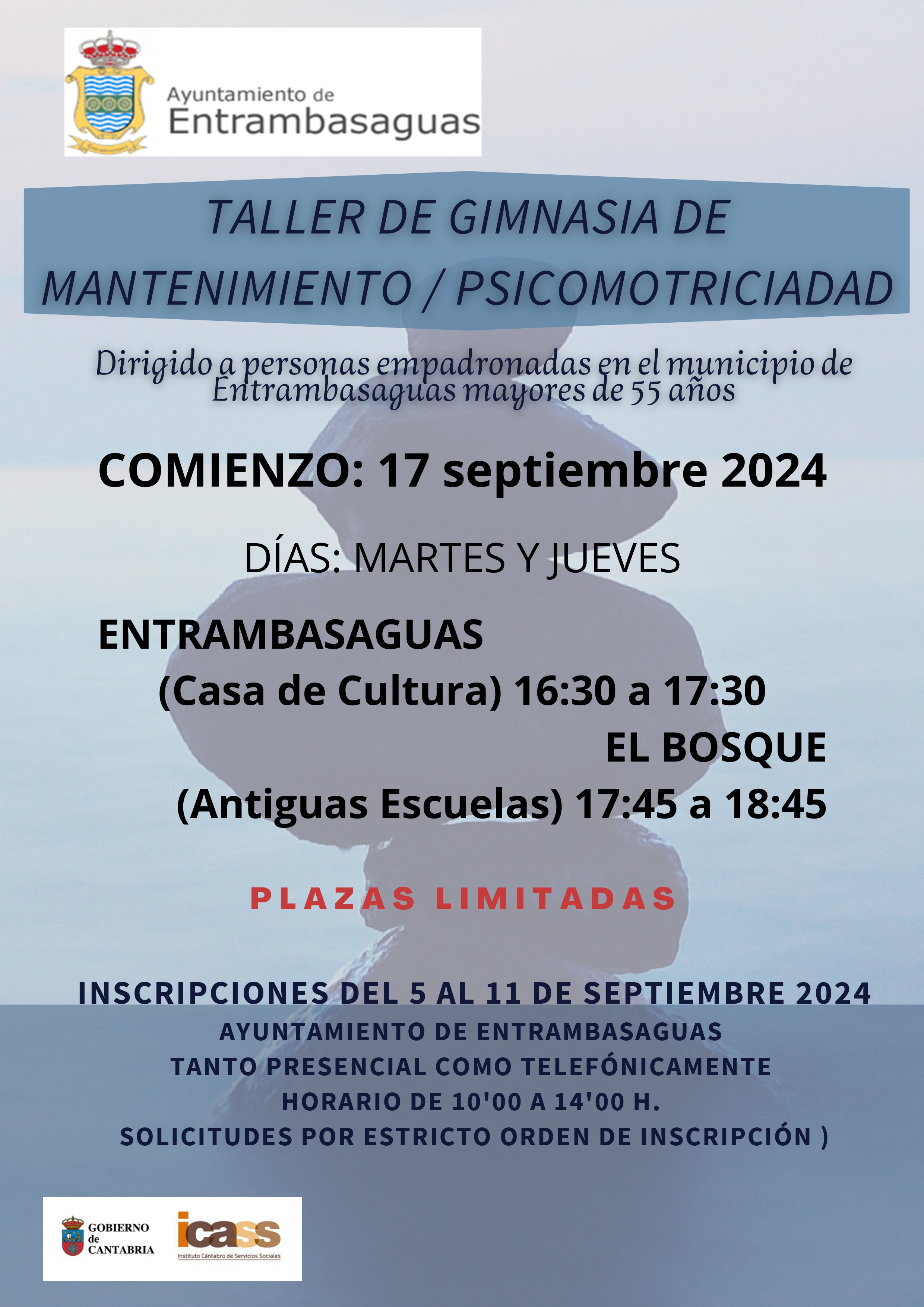 Ayuntamiento de
Entrambasaguas

TALLER DE GIMNASIA DE MANTENIMIENTO / PSICOMOTRICIADAD

Dirigido a personas empadronadas en el municipio de Entrambasaguas mayores de 55 años

COMIENZO: 17 septiembre 2024

DÍAS: MARTES Y JUEVES

ENTRAMBASAGUAS
(Casa de Cultura) 16:30 a 17:30
EL BOSQUE
(Antiguas Escuelas) 17:45 a 18:45

PLAZAS LIMITADAS

INSCRIPCIONES DEL 5 AL 11 DE SEPTIEMBRE 2024
AYUNTAMIENTO DE ENTRAMBASAGUAS
TANTO PRESENCIAL COMO TELEFÓNICAMENTE
HORARIO DE 10'00 A 14'00 H.
SOLICITUDES POR ESTRICTO ORDEN DE INSCRIPCIÓN )

GOBIERNO
de
CANTABRIA

icass
Instituto Cántabro de Servicios Sociales